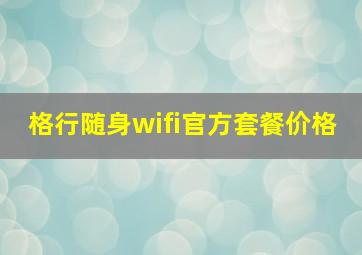 格行随身wifi官方套餐价格